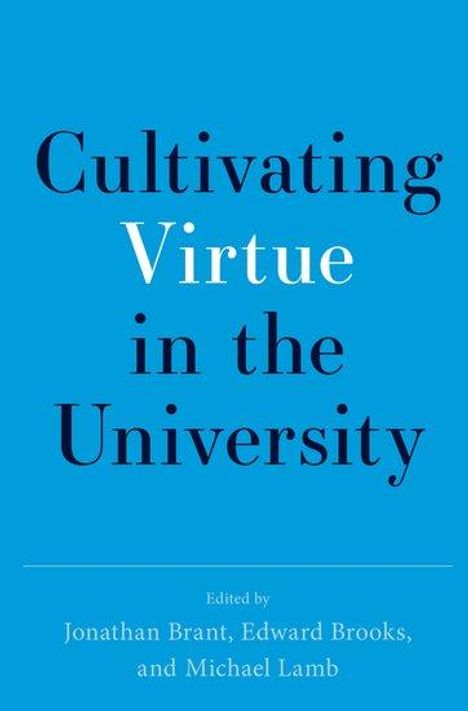 Cultivating Virtue in the University

Edited by
Jonathan Brant, Edward Brooks, and Michael Lamb